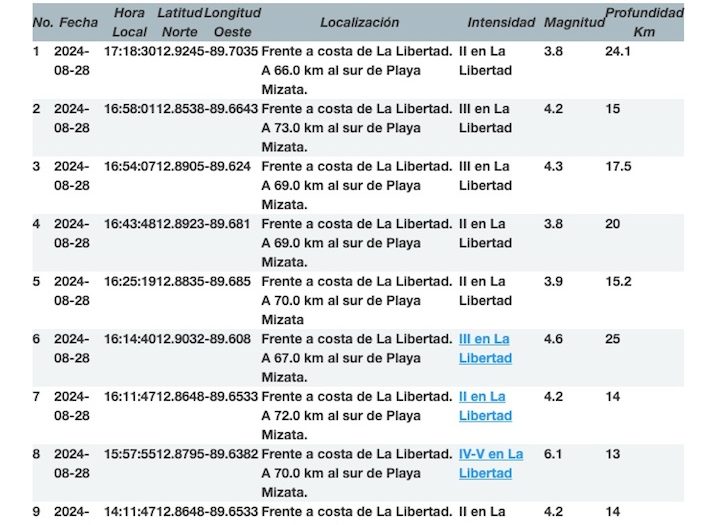 | No. | Fecha | Hora Local | Latitud Norte | Longitud Oeste | Localización | Intensidad | Magnitud | Profundidad Km |
|---|---|---|---|---|---|---|---|---|
| 1 | 2024-08-28 | 17:18:30 | 12.9245 | -89.7035 | Frente a costa de La Libertad. A 66.0 km al sur de Playa Mizata. | II en La Libertad | 3.8 | 24.1 |
| 2 | 2024-08-28 | 16:58:01 | 12.8538 | -89.6643 | Frente a costa de La Libertad. A 73.0 km al sur de Playa Mizata. | III en La Libertad | 4.2 | 15 |
| 3 | 2024-08-28 | 16:54:07 | 12.8905 | -89.624 | Frente a costa de La Libertad. A 69.0 km al sur de Playa Mizata. | III en La Libertad | 4.3 | 17.5 |
| 4 | 2024-08-28 | 16:43:48 | 12.8923 | -89.681 | Frente a costa de La Libertad. A 69.0 km al sur de Playa Mizata. | II en La Libertad | 3.8 | 20 |
| 5 | 2024-08-28 | 16:25:19 | 12.8835 | -89.685 | Frente a costa de La Libertad. A 70.0 km al sur de Playa Mizata | II en La Libertad | 3.9 | 15.2 |
| 6 | 2024-08-28 | 16:14:40 | 12.9032 | -89.608 | Frente a costa de La Libertad. A 67.0 km al sur de Playa Mizata. | III en La Libertad | 4.6 | 25 |
| 7 | 2024-08-28 | 16:11:47 | 12.8648 | -89.6533 | Frente a costa de La Libertad. A 72.0 km al sur de Playa Mizata. | II en La Libertad | 4.2 | 14 |
| 8 | 2024-08-28 | 15:57:55 | 12.8795 | -89.6382 | Frente a costa de La Libertad. A 70.0 km al sur de Playa Mizata. | IV-V en La Libertad | 6.1 | 13 |
| 9 | 2024- | 14:11:47 | 12.8648 | -89.6533 | Frente a costa de La Libertad. | II en La | 4.2 | 14 |